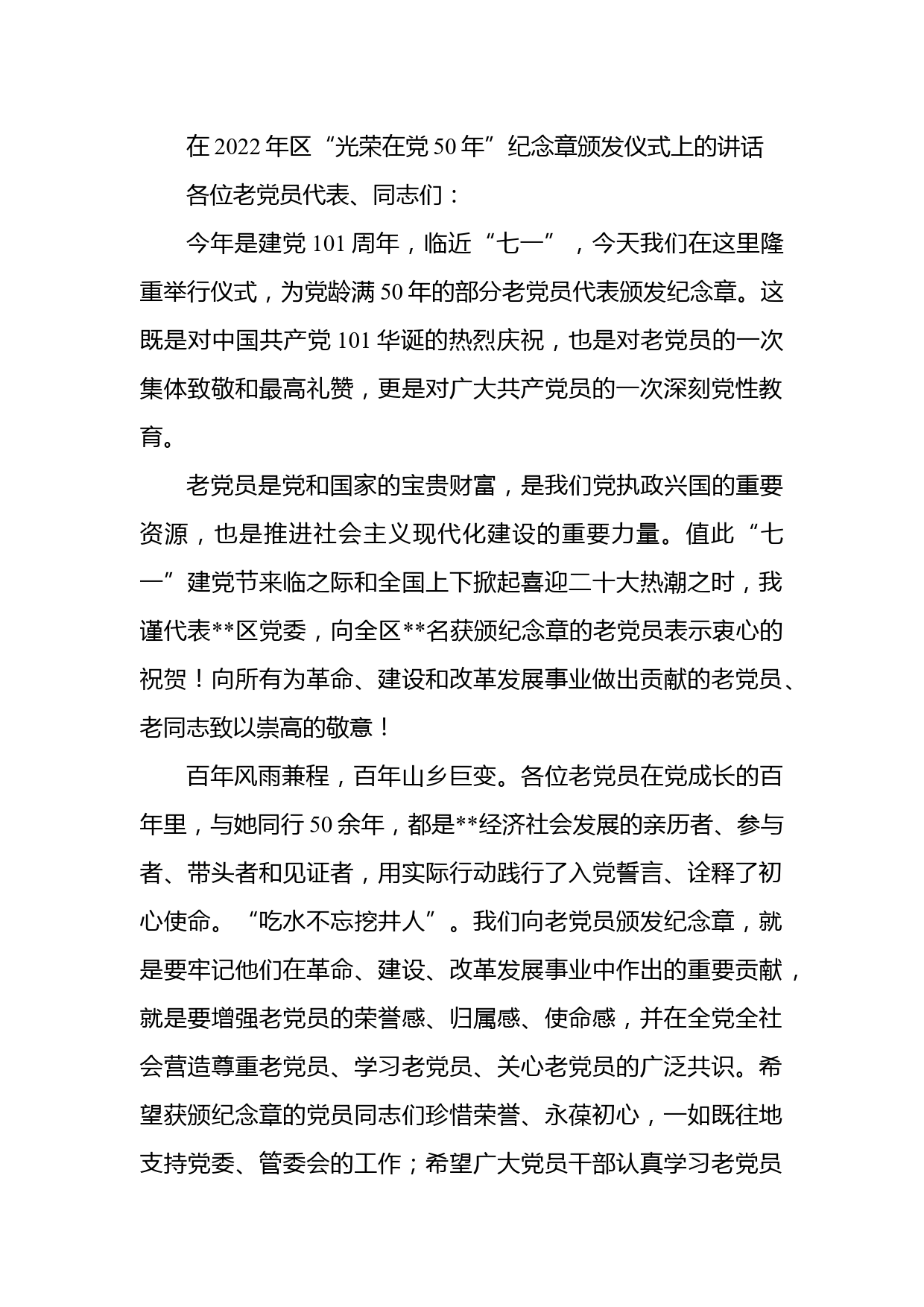 在2022年区“光荣在党50年”纪念章颁发仪式上的讲话

各位老党员代表、同志们：

今年是建党101周年，临近“七一”，今天我们在这里隆重举行仪式，为党龄满50年的部分老党员代表颁发纪念章。这既是对中国共产党101华诞的热烈庆祝，也是对老党员的一次集体致敬和最高礼赞，更是对广大共产党员的一次深刻党性教育。

老党员是党和国家的宝贵财富，是我们党执政兴国的重要资源，也是推进社会主义现代化建设的重要力量。值此“七一”建党节来临之际和全国上下掀起喜迎二十大热潮之时，我谨代表**区党委，向全区**名获颁纪念章的老党员表示衷心的祝贺！向所有为革命、建设和改革发展事业做出贡献的老党员、老同志致以崇高的敬意！

百年风雨兼程，百年山乡巨变。各位老党员在党成长的百年里，与她同行50余年，都是**经济社会发展的亲历者、参与者、带头者和见证者，用实际行动践行了入党誓言、诠释了初心使命。“吃水不忘挖井人”。我们向老党员颁发纪念章，就是要牢记他们在革命、建设、改革发展事业中作出的重要贡献，就是要增强老党员的荣誉感、归属感、使命感，并在全党全社会营造尊重老党员、学习老党员、关心老党员的广泛共识。希望获颁纪念章的党员同志们珍惜荣誉、永葆初心，一如既往地支持党委、管委会的工作；希望广大党员干部认真学习老党员